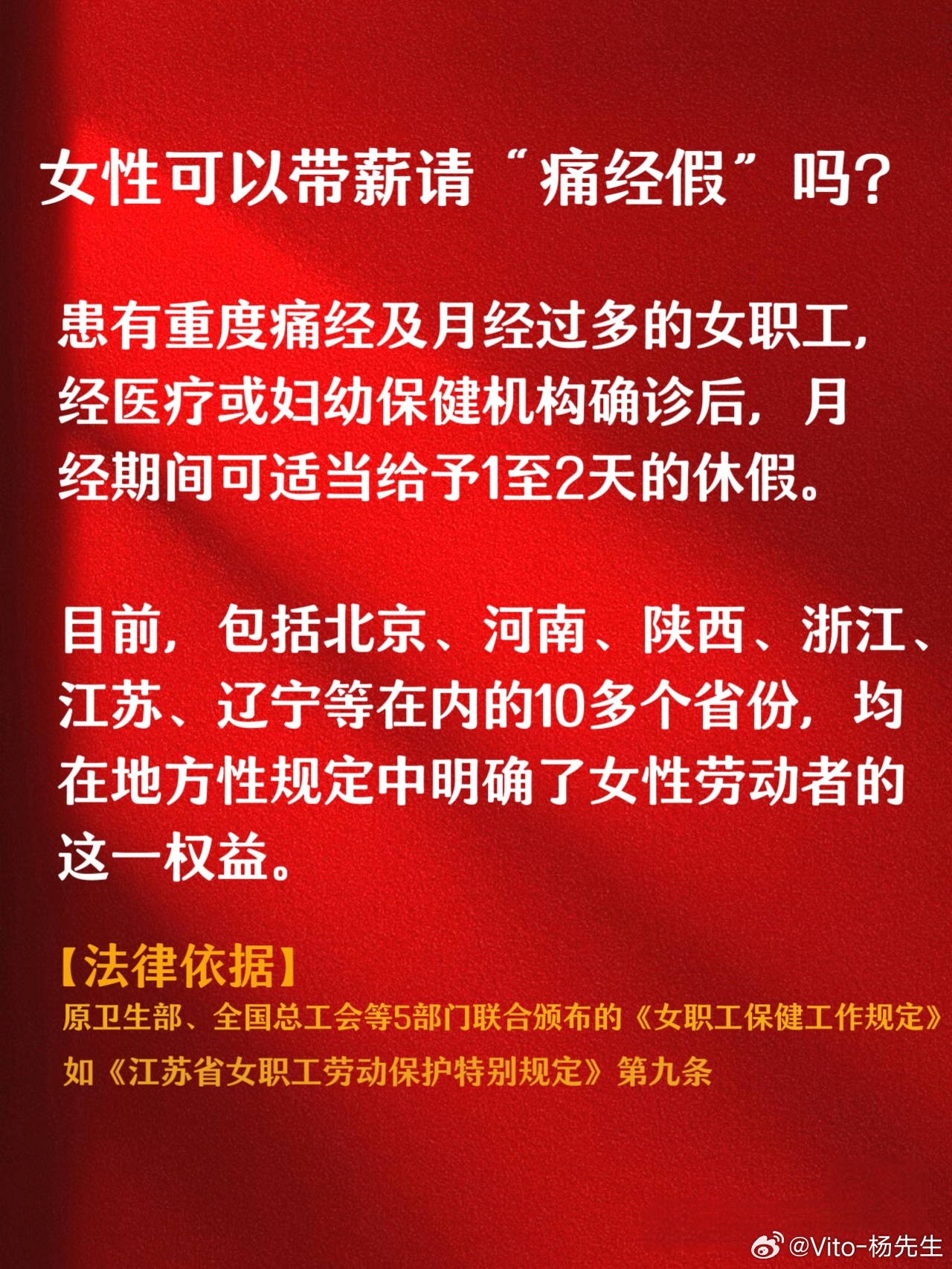 女性可以带薪请“痛经假”吗？

患有重度痛经及月经过多的女职工，经医疗或妇幼保健机构确诊后，月经期间可适当给予1至2天的休假。

目前，包括北京、河南、陕西、浙江、江苏、辽宁等在内的10多个省份，均在地方性规定中明确了女性劳动者的这一权益。

【法律依据】
原卫生部、全国总工会等5部门联合颁布的《女职工保健工作规定》
如《江苏省女职工劳动保护特别规定》第九条

@Vito-杨先生